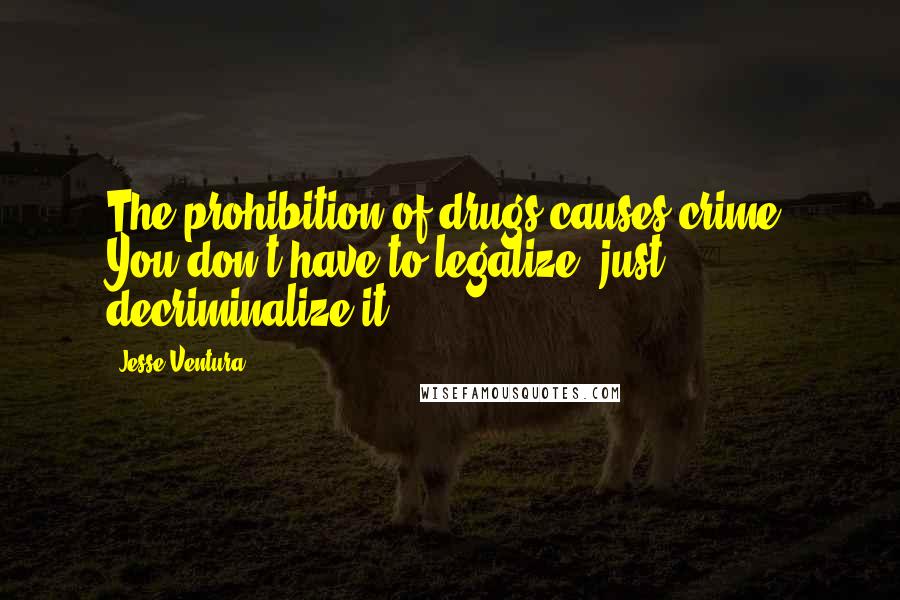 The prohibition of drugs causes crime. You don't have to legalize, just decriminalize it.

Jesse Ventura

WISEFAMOUSQUOTES.COM